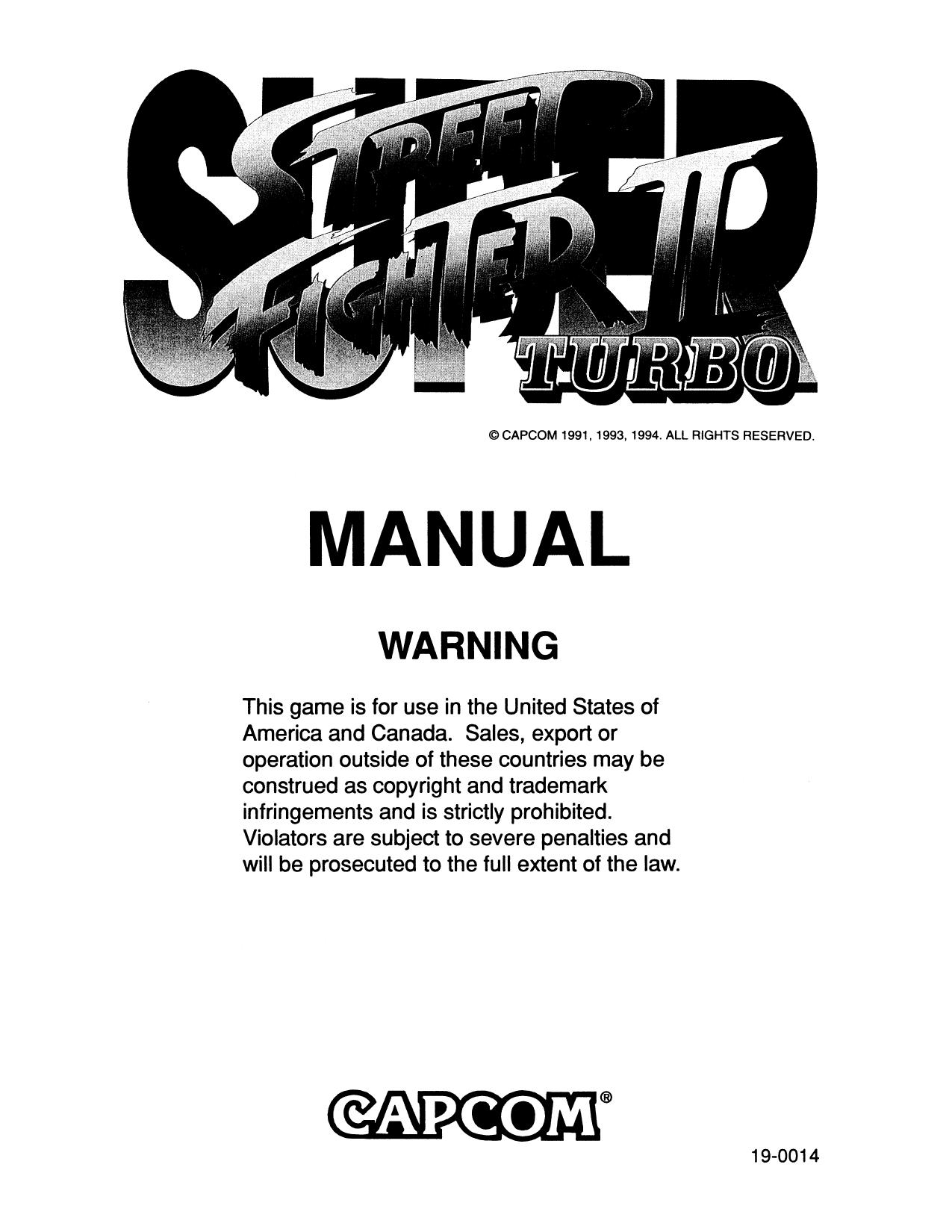 SUPER STREET FIGHTER II TURBO

© CAPCOM 1991, 1993, 1994. ALL RIGHTS RESERVED.

MANUAL

WARNING

This game is for use in the United States of America and Canada. Sales, export or operation outside of these countries may be construed as copyright and trademark infringements and is strictly prohibited. Violators are subject to severe penalties and will be prosecuted to the full extent of the law.

CAPCOM®

19-0014